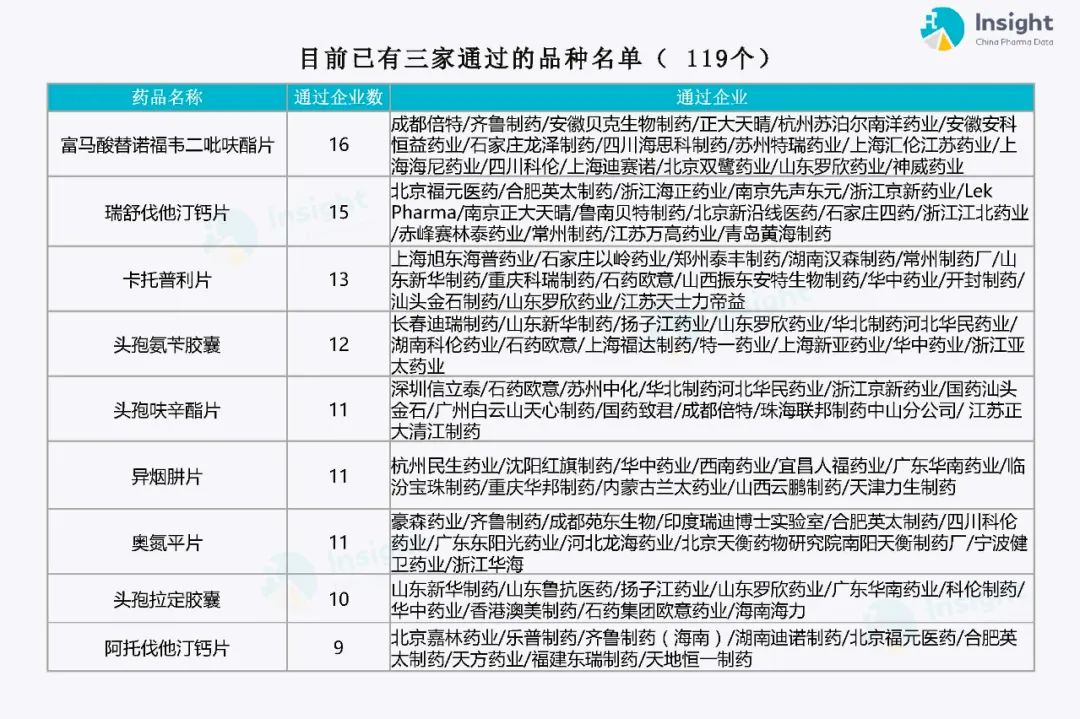 Insight
China Pharma Data

目前已有三家通过的品种名单（ 119个）

| 药品名称 | 通过企业数 | 通过企业 |
|---|---|---|
| 富马酸替诺福韦二吡呋酯片 | 16 | 成都倍特/齐鲁制药/安徽贝克生物制药/正大天晴/杭州苏泊尔南洋药业/安徽安科恒益药业/石家庄龙泽制药/四川海思科制药/苏州特瑞药业/上海汇伦江苏药业/上海海尼药业/四川科伦/上海迪赛诺/北京双鹭药业/山东罗欣药业/神威药业 |
| 瑞舒伐他汀钙片 | 15 | 北京福元医药/合肥英太制药/浙江海正药业/南京先声东元/浙江京新药业/Lek Pharma/南京正大天晴/鲁南贝特制药/北京新沿线医药/石家庄四药/浙江江北药业/赤峰赛林泰药业/常州制药/江苏万高药业/青岛黄海制药 |
| 卡托普利片 | 13 | 上海旭东海普药业/石家庄以岭药业/郑州泰丰制药/湖南汉森制药/常州制药厂/山东新华制药/重庆科瑞制药/石药欧意/山西振东安特生物制药/华中药业/开封制药/汕头金石制药/山东罗欣药业/江苏天士力帝益 |
| 头孢氨苄胶囊 | 12 | 长春迪瑞制药/山东新华制药/扬子江药业/山东罗欣药业/华北制药河北华民药业/湖南科伦药业/石药欧意/上海福达制药/特一药业/上海新亚药业/华中药业/浙江亚太药业 |
| 头孢呋辛酯片 | 11 | 深圳信立泰/石药欧意/苏州中化/华北制药河北华民药业/浙江京新药业/国药汕头金石/广州白云山天心制药/国药致君/成都倍特/珠海联邦制药中山分公司/ 江苏正大清江制药 |
| 异烟肼片 | 11 | 杭州民生药业/沈阳红旗制药/华中药业/西南药业/宜昌人福药业/广东华南药业/临汾宝珠制药/重庆华邦制药/内蒙古兰太药业/山西云鹏制药/天津力生制药 |
| 奥氮平片 | 11 | 豪森药业/齐鲁制药/成都苑东生物/印度瑞迪博士实验室/合肥英太制药/四川科伦药业/广东东阳光药业/河北龙海药业/北京天衡药物研究院南阳天衡制药厂/宁波健卫药业/浙江华海 |
| 头孢拉定胶囊 | 10 | 山东新华制药/山东鲁抗医药/扬子江药业/山东罗欣药业/广东华南药业/科伦制药/华中药业/香港澳美制药/石药集团欧意药业/海南海力 |
| 阿托伐他汀钙片 | 9 | 北京嘉林药业/乐普制药/齐鲁制药（海南）/湖南迪诺制药/北京福元医药/合肥英太制药/天方药业/福建东瑞制药/天地恒一制药 |